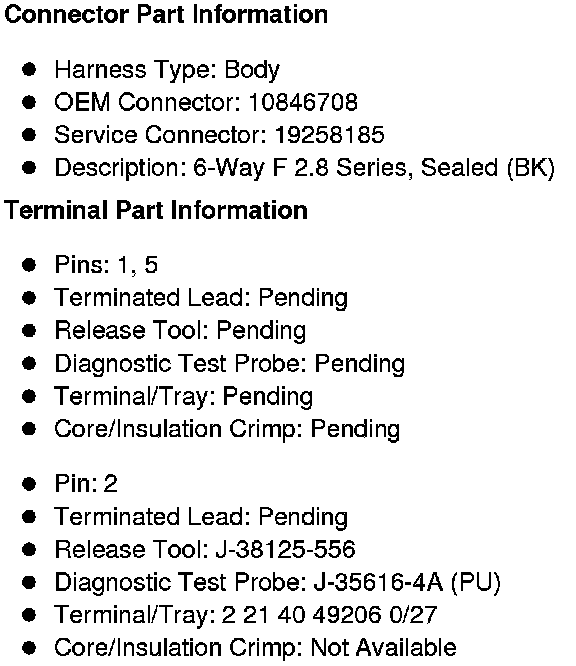 Connector Part Information

• Harness Type: Body
• OEM Connector: 10846708
• Service Connector: 19258185
• Description: 6-Way F 2.8 Series, Sealed (BK)

Terminal Part Information

• Pins: 1, 5
• Terminated Lead: Pending
• Release Tool: Pending
• Diagnostic Test Probe: Pending
• Terminal/Tray: Pending
• Core/Insulation Crimp: Pending

• Pin: 2
• Terminated Lead: Pending
• Release Tool: J-38125-556
• Diagnostic Test Probe: J-35616-4A (PU)
• Terminal/Tray: 2 21 40 49206 0/27
• Core/Insulation Crimp: Not Available